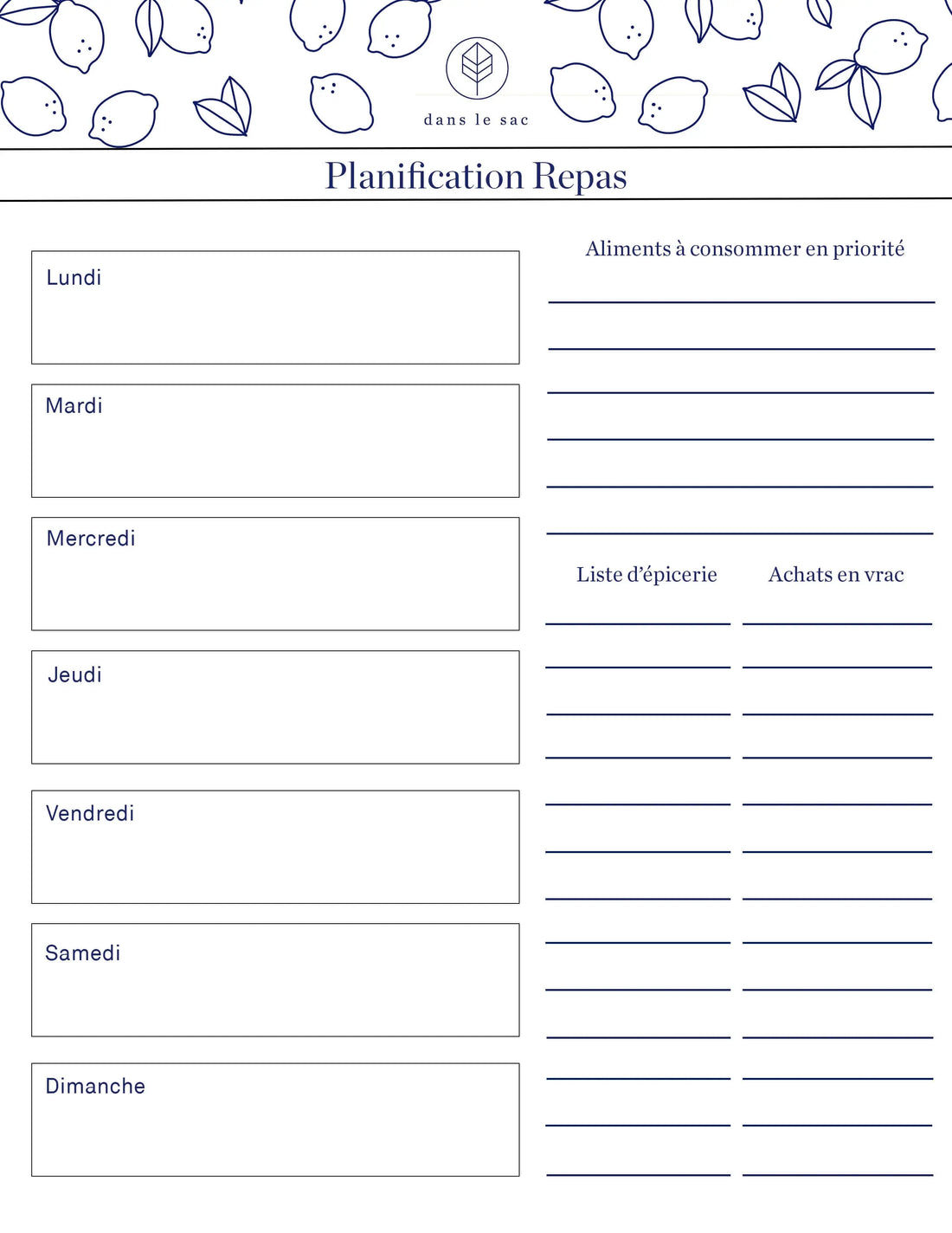 dans le sac

Planification Repas

Lundi

Mardi

Mercredi

Jeudi

Vendredi

Samedi

Dimanche

Aliments à consommer en priorité

Liste d'épicerie

Achats en vrac